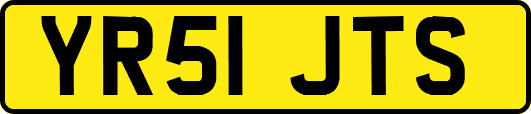 YR51 JTS